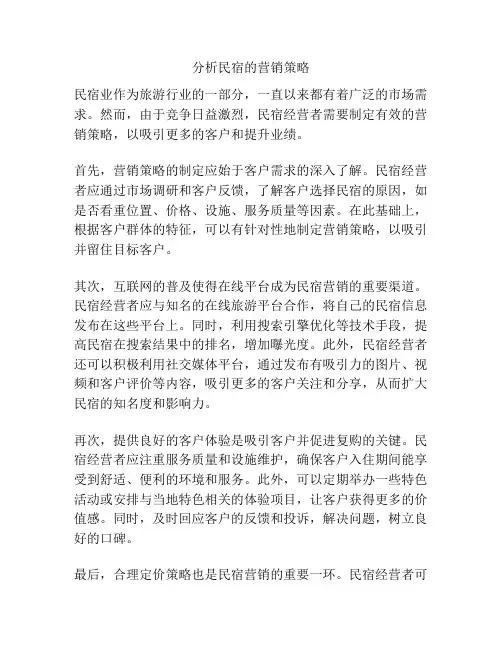 分析民宿的营销策略

民宿业作为旅游行业的一部分，一直以来都有着广泛的市场需求。然而，由于竞争日益激烈，民宿经营者需要制定有效的营销策略，以吸引更多的客户和提升业绩。

首先，营销策略的制定应始于客户需求的深入了解。民宿经营者应通过市场调研和客户反馈，了解客户选择民宿的原因，如是否看重位置、价格、设施、服务质量等因素。在此基础上，根据客户群体的特征，可以有针对性地制定营销策略，以吸引并留住目标客户。

其次，互联网的普及使得在线平台成为民宿营销的重要渠道。民宿经营者应与知名的在线旅游平台合作，将自己的民宿信息发布在这些平台上。同时，利用搜索引擎优化等技术手段，提高民宿在搜索结果中的排名，增加曝光度。此外，民宿经营者还可以积极利用社交媒体平台，通过发布有吸引力的图片、视频和客户评价等内容，吸引更多的客户关注和分享，从而扩大民宿的知名度和影响力。

再次，提供良好的客户体验是吸引客户并促进复购的关键。民宿经营者应注重服务质量和设施维护，确保客户入住期间能享受到舒适、便利的环境和服务。此外，可以定期举办一些特色活动或安排与当地特色相关的体验项目，让客户获得更多的价值感。同时，及时回应客户的反馈和投诉，解决问题，树立良好的口碑。

最后，合理定价策略也是民宿营销的重要一环。民宿经营者可